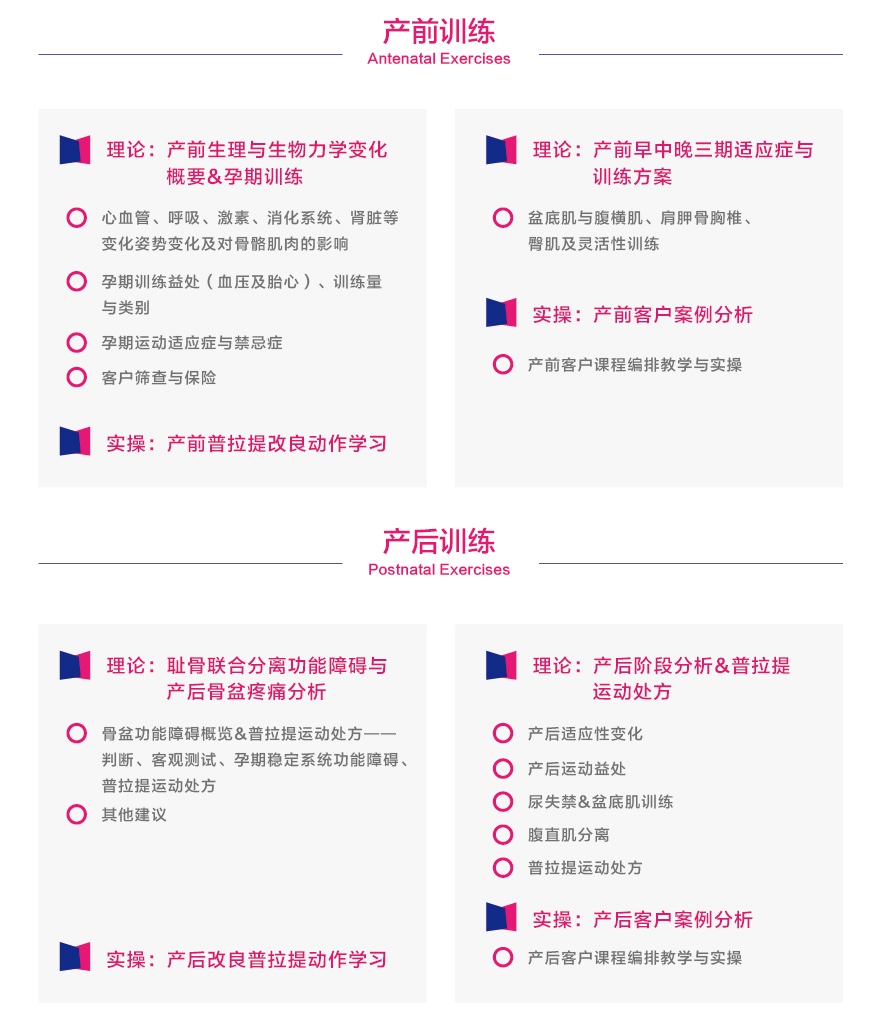 产前训练
Antenatal Exercises

理论：产前生理与生物力学变化概要&孕期训练

心血管、呼吸、激素、消化系统、肾脏等变化姿势变化及对骨骼肌肉的影响

孕期训练益处（血压及胎心）、训练量与类别

孕期运动适应症与禁忌症

客户筛查与保险

实操：产前普拉提改良动作学习

理论：产前早中晚三期适应症与训练方案

盆底肌与腹横肌、肩胛骨胸椎、臀肌及灵活性训练

实操：产前客户案例分析

产前客户课程编排教学与实操

产后训练
Postnatal Exercises

理论：耻骨联合分离功能障碍与产后骨盆疼痛分析

骨盆功能障碍概览&普拉提运动处方——判断、客观测试、孕期稳定系统功能障碍、普拉提运动处方

其他建议

实操：产后改良普拉提动作学习

理论：产后阶段分析&普拉提运动处方

产后适应性变化

产后运动益处

尿失禁&盆底肌训练

腹直肌分离

普拉提运动处方

实操：产后客户案例分析

产后客户课程编排教学与实操